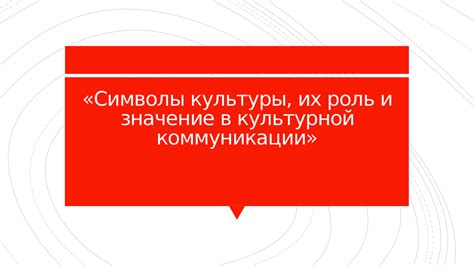 «Символы культуры, их роль и значение в культурной коммуникации»